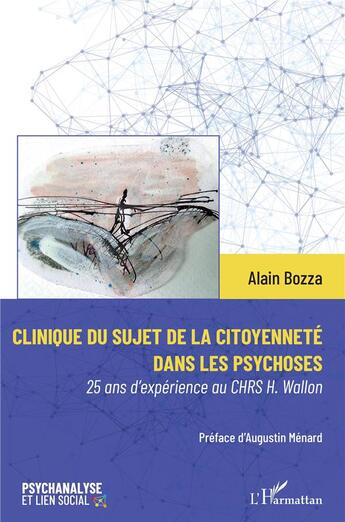 Alain Bozza

CLINIQUE DU SUJET DE LA CITOYENNETÉ DANS LES PSYCHOSES

25 ans d'expérience au CHRS H. Wallon

Préface d'Augustin Ménard

PSYCHANALYSE ET LIEN SOCIAL

L'Harmattan